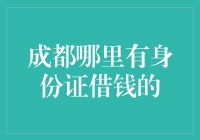 成都哪里有身份证借钱的